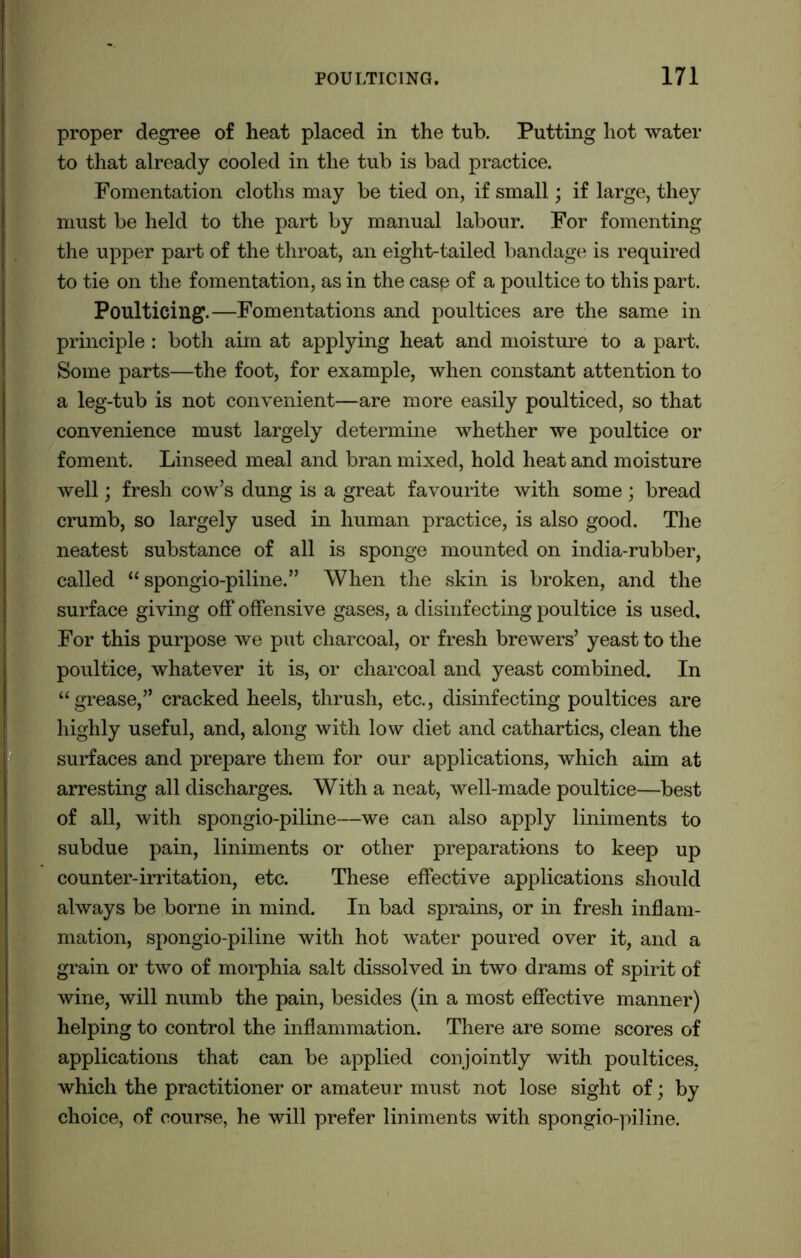 POULTICING. 171

proper degree of heat placed in the tub. Putting hot water to that already cooled in the tub is bad practice.

Fomentation cloths may be tied on, if small; if large, they must be held to the part by manual labour. For fomenting the upper part of the throat, an eight-tailed bandage is required to tie on the fomentation, as in the case of a poultice to this part.

Poulticing.—Fomentations and poultices are the same in principle: both aim at applying heat and moisture to a part. Some parts—the foot, for example, when constant attention to a leg-tub is not convenient—are more easily poulticed, so that convenience must largely determine whether we poultice or foment. Linseed meal and bran mixed, hold heat and moisture well; fresh cow's dung is a great favourite with some; bread crumb, so largely used in human practice, is also good. The neatest substance of all is sponge mounted on india-rubber, called "spongio-piline." When the skin is broken, and the surface giving off offensive gases, a disinfecting poultice is used. For this purpose we put charcoal, or fresh brewers' yeast to the poultice, whatever it is, or charcoal and yeast combined. In "grease," cracked heels, thrush, etc., disinfecting poultices are highly useful, and, along with low diet and cathartics, clean the surfaces and prepare them for our applications, which aim at arresting all discharges. With a neat, well-made poultice—best of all, with spongio-piline—we can also apply liniments to subdue pain, liniments or other preparations to keep up counter-irritation, etc. These effective applications should always be borne in mind. In bad sprains, or in fresh inflammation, spongio-piline with hot water poured over it, and a grain or two of morphia salt dissolved in two drams of spirit of wine, will numb the pain, besides (in a most effective manner) helping to control the inflammation. There are some scores of applications that can be applied conjointly with poultices, which the practitioner or amateur must not lose sight of; by choice, of course, he will prefer liniments with spongio-piline.